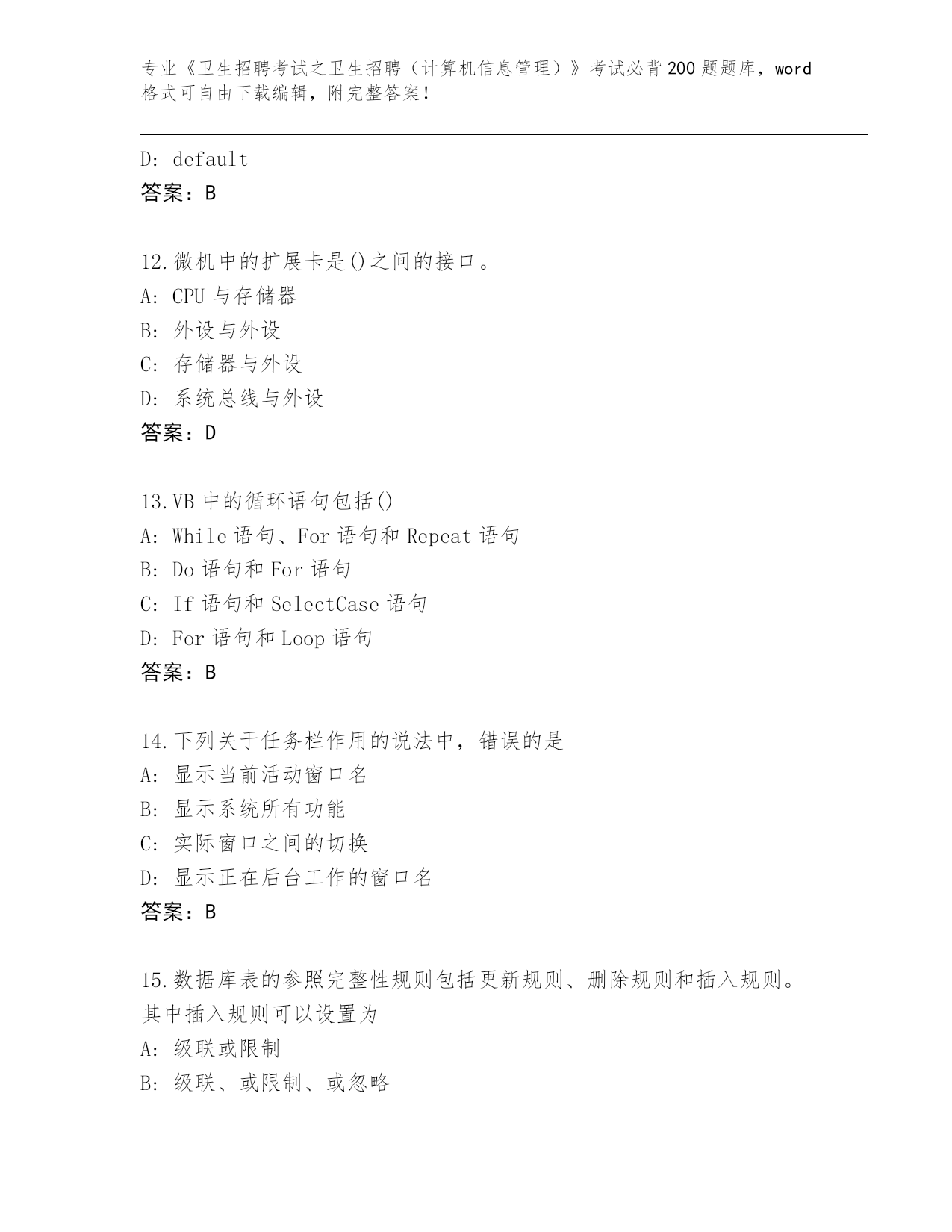 专业《卫生招聘考试之卫生招聘（计算机信息管理）》考试必背200题题库，word格式可自由下载编辑，附完整答案！

D: default
答案：B

12.微机中的扩展卡是()之间的接口。
A: CPU与存储器
B: 外设与外设
C: 存储器与外设
D: 系统总线与外设
答案：D

13.VB中的循环语句包括()
A: While语句、For语句和Repeat语句
B: Do语句和For语句
C: If语句和SelectCase语句
D: For语句和Loop语句
答案：B

14.下列关于任务栏作用的说法中，错误的是
A: 显示当前活动窗口名
B: 显示系统所有功能
C: 实际窗口之间的切换
D: 显示正在后台工作的窗口名
答案：B

15.数据库表的参照完整性规则包括更新规则、删除规则和插入规则。其中插入规则可以设置为
A: 级联或限制
B: 级联、或限制、或忽略